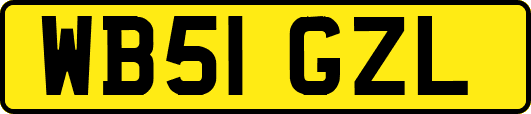 WB51 GZL